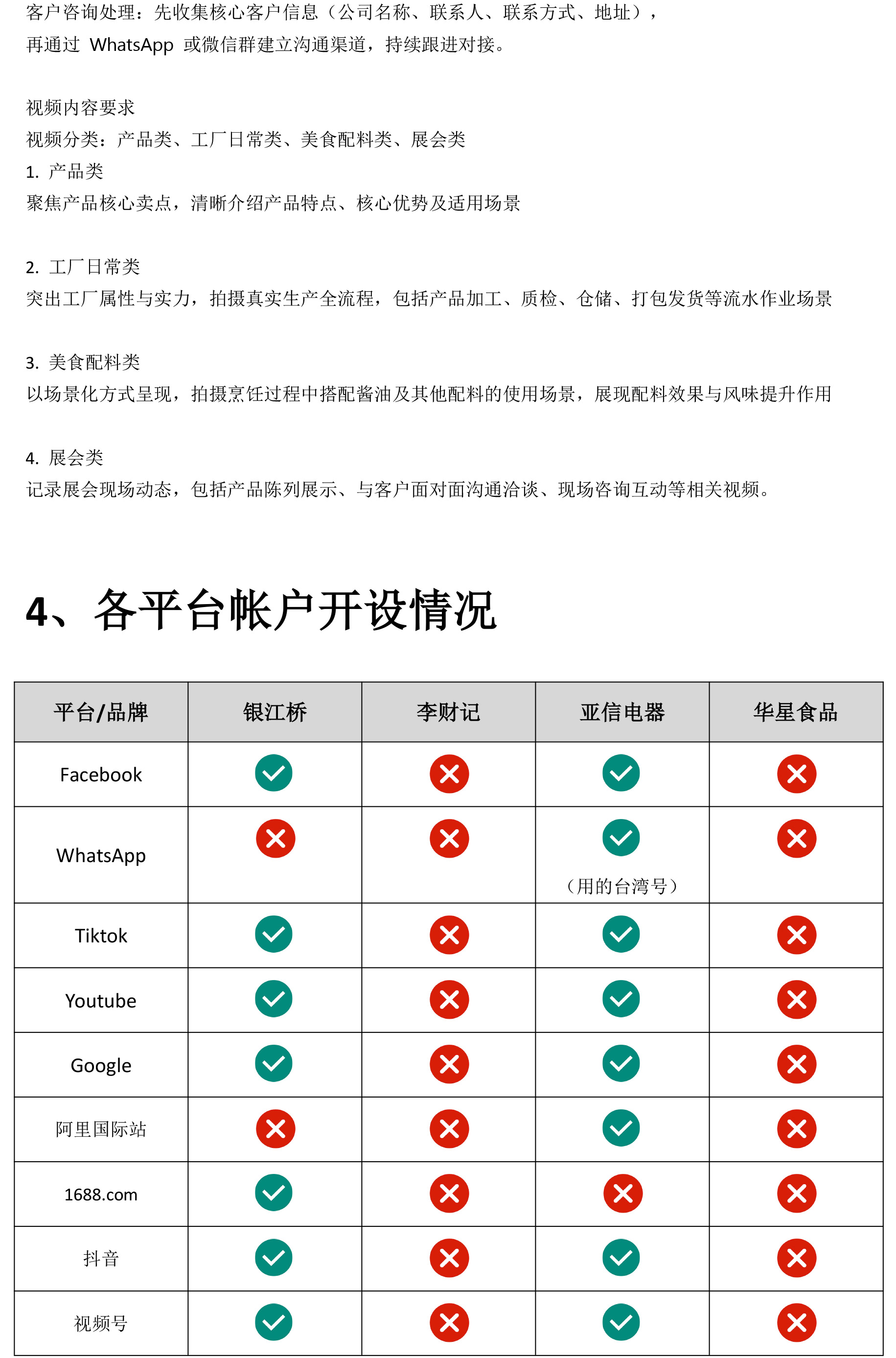 客户咨询处理：先收集核心客户信息（公司名称、联系人、联系方式、地址），再通过 WhatsApp 或微信群建立沟通渠道，持续跟进对接。

视频内容要求
视频分类：产品类、工厂日常类、美食配料类、展会类
1. 产品类
聚焦产品核心卖点，清晰介绍产品特点、核心优势及适用场景

2. 工厂日常类
突出工厂属性与实力，拍摄真实生产全流程，包括产品加工、质检、仓储、打包发货等流水作业场景

3. 美食配料类
以场景化方式呈现，拍摄烹饪过程中搭配酱油及其他配料的使用场景，展现配料效果与风味提升作用

4. 展会类
记录展会现场动态，包括产品陈列展示、与客户面对面沟通洽谈、现场咨询互动等相关视频。

4、各平台帐户开设情况

| 平台/品牌 | 银江桥 | 李财记 | 亚信电器 | 华星食品 |
|---|---|---|---|---|
| Facebook | ✓ | ✗ | ✓ | ✗ |
| WhatsApp | ✗ | ✗ | ✓ （用的台湾号） | ✗ |
| Tiktok | ✓ | ✗ | ✓ | ✗ |
| Youtube | ✓ | ✗ | ✓ | ✗ |
| Google | ✓ | ✗ | ✓ | ✗ |
| 阿里国际站 | ✗ | ✗ | ✓ | ✗ |
| 1688.com | ✓ | ✗ | ✗ | ✗ |
| 抖音 | ✓ | ✗ | ✓ | ✗ |
| 视频号 | ✓ | ✗ | ✓ | ✗ |